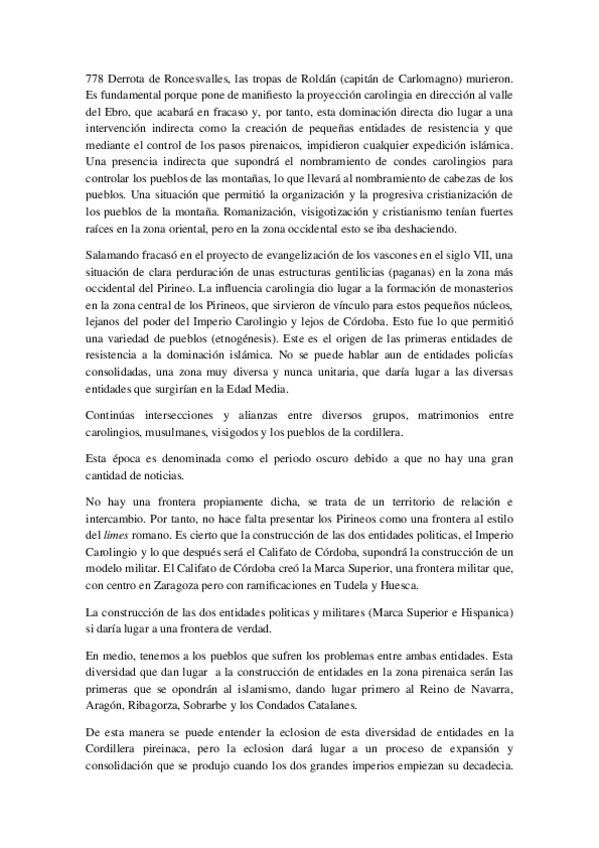 778 Derrota de Roncesvalles, las tropas de Roldán (capitán de Carlomagno) murieron. Es fundamental porque pone de manifiesto la proyección carolingia en dirección al valle del Ebro, que acabará en fracaso y, por tanto, esta dominación directa dio lugar a una intervención indirecta como la creación de pequeñas entidades de resistencia y que mediante el control de los pasos pirenaicos, impidieron cualquier expedición islámica. Una presencia indirecta que supondrá el nombramiento de condes carolingios para controlar los pueblos de las montañas, lo que llevará al nombramiento de cabezas de los pueblos. Una situación que permitió la organización y la progresiva cristianización de los pueblos de la montaña. Romanización, visigotización y cristianismo tenían fuertes raíces en la zona oriental, pero en la zona occidental esto se iba deshaciendo.

Salamando fracasó en el proyecto de evangelización de los vascones en el siglo VII, una situación de clara perduración de unas estructuras gentilicias (paganas) en la zona más occidental del Pirineo. La influencia carolingia dio lugar a la formación de monasterios en la zona central de los Pirineos, que sirvieron de vínculo para estos pequeños núcleos, lejanos del poder del Imperio Carolingio y lejos de Córdoba. Esto fue lo que permitió una variedad de pueblos (etnogénesis). Este es el origen de las primeras entidades de resistencia a la dominación islámica. No se puede hablar aun de entidades policías consolidadas, una zona muy diversa y nunca unitaria, que daría lugar a las diversas entidades que surgirían en la Edad Media.

Continúas intersecciones y alianzas entre diversos grupos, matrimonios entre carolingios, musulmanes, visigodos y los pueblos de la cordillera.

Esta época es denominada como el periodo oscuro debido a que no hay una gran cantidad de noticias.

No hay una frontera propiamente dicha, se trata de un territorio de relación e intercambio. Por tanto, no hace falta presentar los Pirineos como una frontera al estilo del limes romano. Es cierto que la construcción de las dos entidades politicas, el Imperio Carolingio y lo que después será el Califato de Córdoba, supondrá la construcción de un modelo militar. El Califato de Córdoba creó la Marca Superior, una frontera militar que, con centro en Zaragoza pero con ramificaciones en Tudela y Huesca.

La construcción de las dos entidades politicas y militares (Marca Superior e Hispanica) si daría lugar a una frontera de verdad.

En medio, tenemos a los pueblos que sufren los problemas entre ambas entidades. Esta diversidad que dan lugar a la construcción de entidades en la zona pirenaica serán las primeras que se opondrán al islamismo, dando lugar primero al Reino de Navarra, Aragón, Ribagorza, Sobrarbe y los Condados Catalanes.

De esta manera se puede entender la eclosion de esta diversidad de entidades en la Cordillera pireinaca, pero la eclosion dará lugar a un proceso de expansión y consolidación que se produjo cuando los dos grandes imperios empiezan su decadecia.